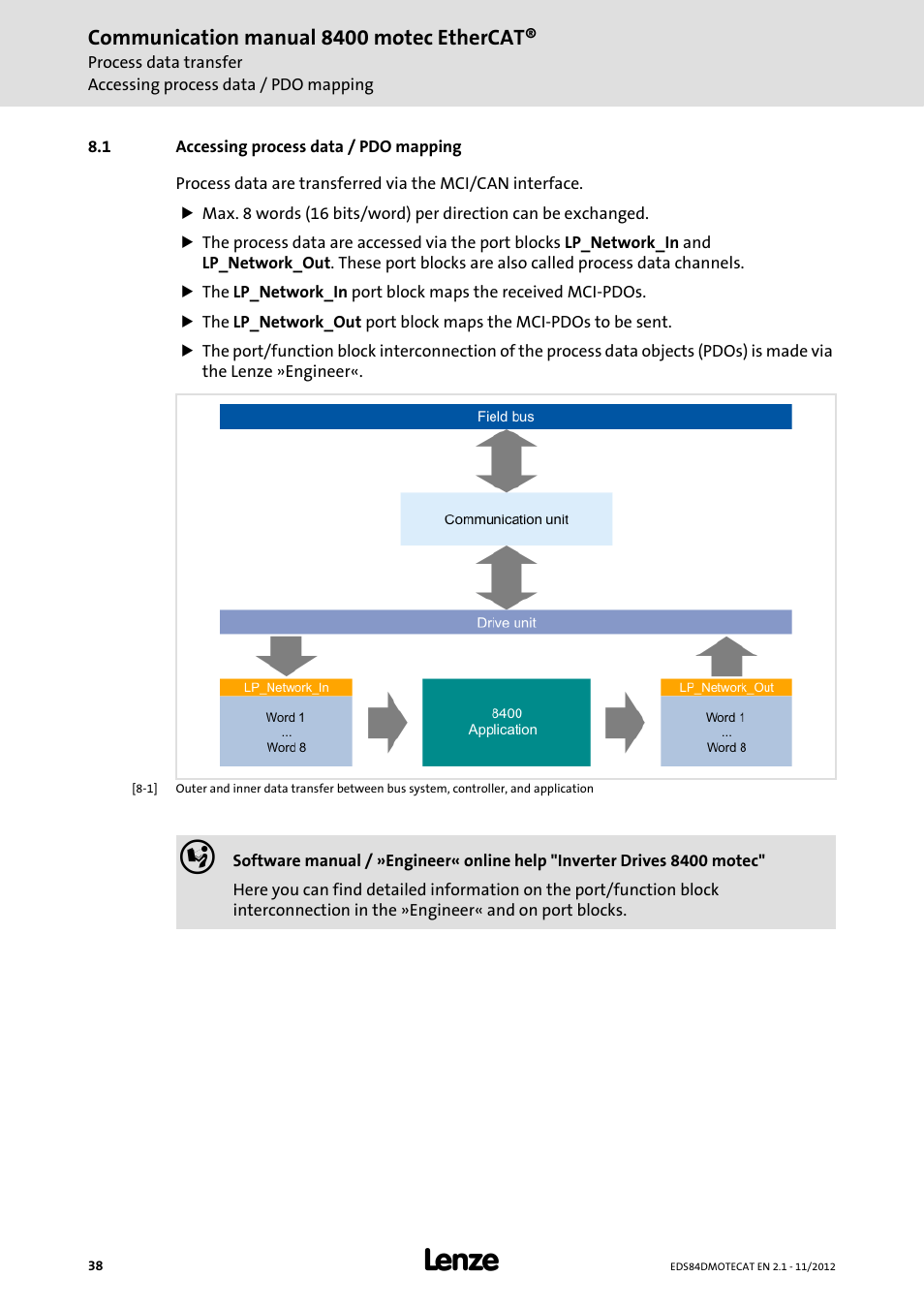 Communication manual 8400 motec EtherCAT®
Process data transfer
Accessing process data / PDO mapping

8.1 Accessing process data / PDO mapping

Process data are transferred via the MCI/CAN interface.

▶ Max. 8 words (16 bits/word) per direction can be exchanged.

▶ The process data are accessed via the port blocks LP_Network_In and LP_Network_Out. These port blocks are also called process data channels.

▶ The LP_Network_In port block maps the received MCI-PDOs.

▶ The LP_Network_Out port block maps the MCI-PDOs to be sent.

▶ The port/function block interconnection of the process data objects (PDOs) is made via the Lenze »Engineer«.

Field bus

Communication unit

Drive unit

LP_Network_In
Word 1
...
Word 8

8400
Application

LP_Network_Out
Word 1
...
Word 8

[8-1] Outer and inner data transfer between bus system, controller, and application

Software manual / »Engineer« online help "Inverter Drives 8400 motec"
Here you can find detailed information on the port/function block interconnection in the »Engineer« and on port blocks.

38 Lenze EDS84DMOTECAT EN 2.1 - 11/2012